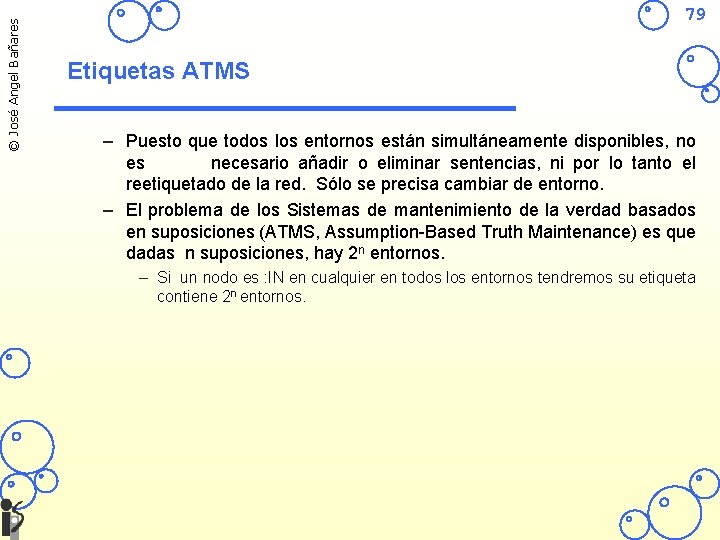 © José Angel Bañares

79

Etiquetas ATMS

– Puesto que todos los entornos están simultáneamente disponibles, no es necesario añadir o eliminar sentencias, ni por lo tanto el reetiquetado de la red. Sólo se precisa cambiar de entorno.

– El problema de los Sistemas de mantenimiento de la verdad basados en suposiciones (ATMS, Assumption-Based Truth Maintenance) es que dadas n suposiciones, hay $2^n$ entornos.

– Si un nodo es :IN en cualquier en todos los entornos tendremos su etiqueta contiene $2^n$ entornos.